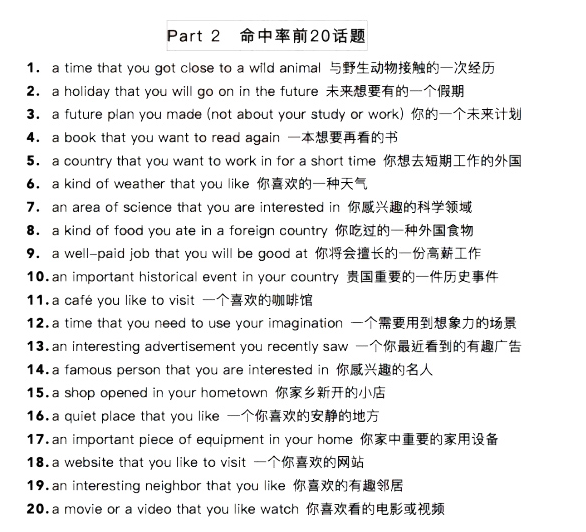 Part 2 命中率前20话题

1. a time that you got close to a wild animal 与野生动物接触的一次经历
2. a holiday that you will go on in the future 未来想要有的一个假期
3. a future plan you made (not about your study or work) 你的一个未来计划
4. a book that you want to read again 一本想要再看的书
5. a country that you want to work in for a short time 你想去短期工作的外国
6. a kind of weather that you like 你喜欢的一种天气
7. an area of science that you are interested in 你感兴趣的科学领域
8. a kind of food you ate in a foreign country 你吃过的一种外国食物
9. a well-paid job that you will be good at 你将会擅长的一份高薪工作
10. an important historical event in your country 贵国重要的一件历史事件
11. a café you like to visit 一个喜欢的咖啡馆
12. a time that you need to use your imagination 一个需要用到想象力的场景
13. an interesting advertisement you recently saw 一个你最近看到的有趣广告
14. a famous person that you are interested in 你感兴趣的名人
15. a shop opened in your hometown 你家乡新开的小店
16. a quiet place that you like 一个你喜欢的安静的地方
17. an important piece of equipment in your home 你家中重要的家用设备
18. a website that you like to visit 一个你喜欢的网站
19. an interesting neighbor that you like 你喜欢的有趣邻居
20. a movie or a video that you like watch 你喜欢看的电影或视频